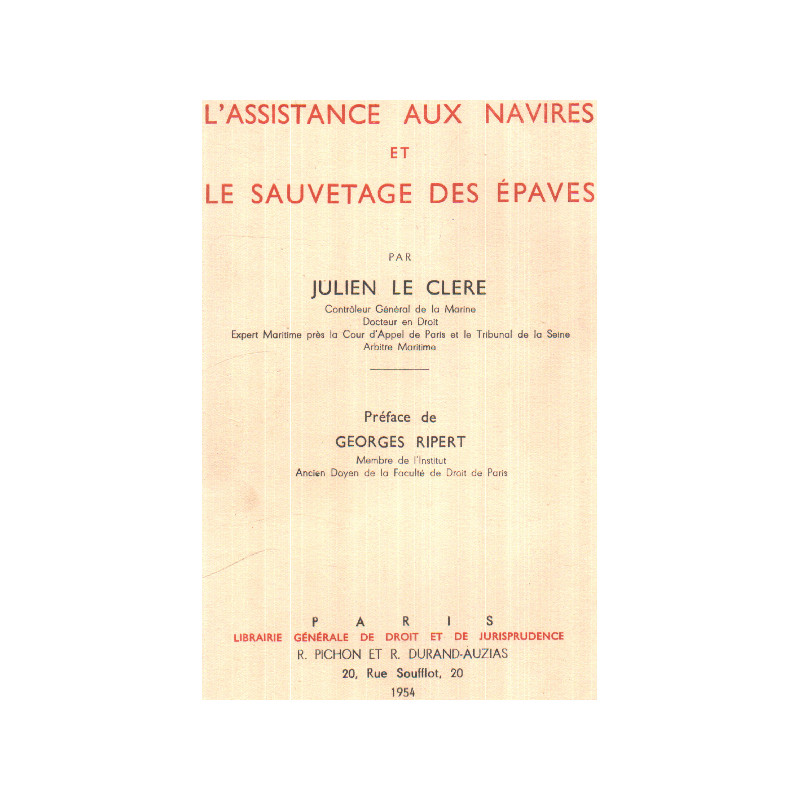 L'ASSISTANCE AUX NAVIRES

ET

LE SAUVETAGE DES ÉPAVES

PAR

JULIEN LE CLERE

Contrôleur Général de la Marine
Docteur en Droit
Expert Maritime près la Cour d'Appel de Paris et le Tribunal de la Seine
Arbitre Maritime

Préface de

GEORGES RIPERT

Membre de l'Institut
Ancien Doyen de la Faculté de Droit de Paris

PARIS

LIBRAIRIE GÉNÉRALE DE DROIT ET DE JURISPRUDENCE

R. PICHON ET R. DURAND-AUZIAS

20, Rue Soufflot, 20

1954